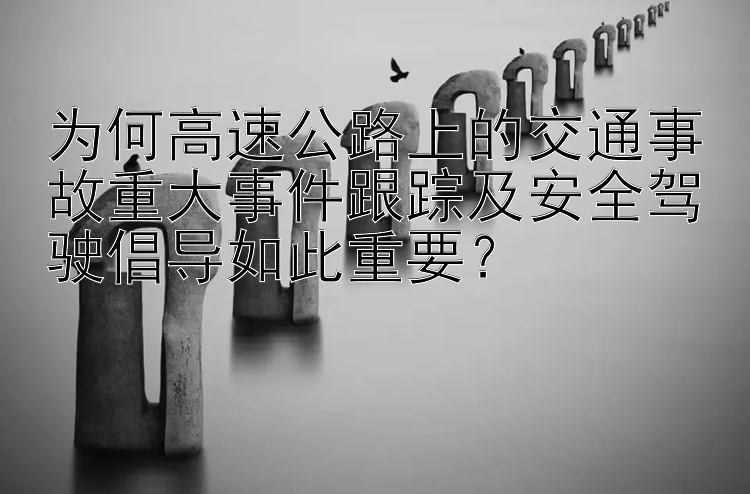 为何高速公路上的交通事故重大事件跟踪及安全驾驶倡导如此重要？